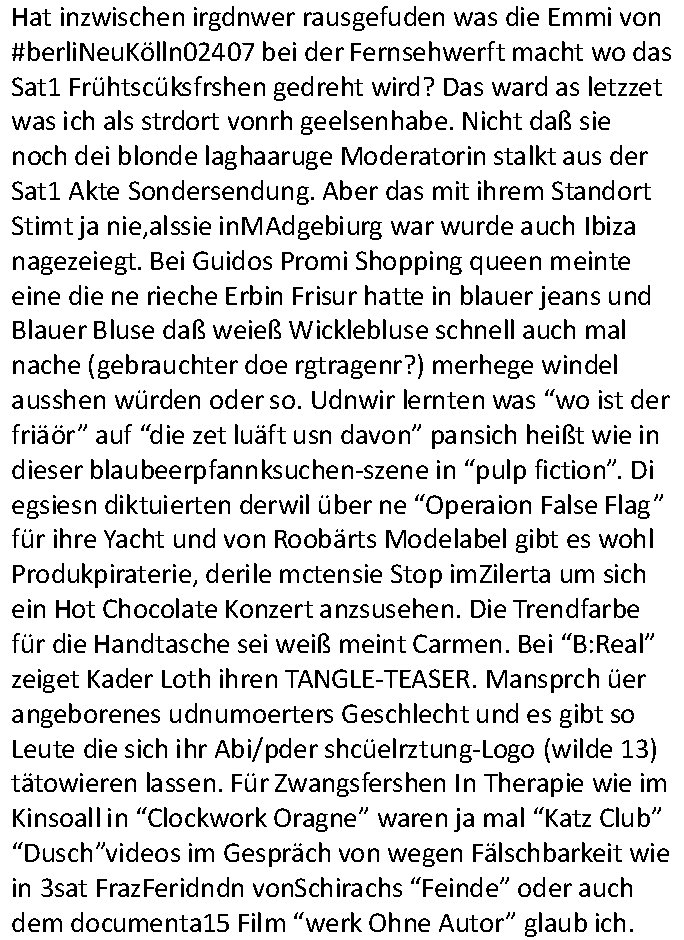 Hat inzwischen irgdnwer rausgefuden was die Emmi von #berliNeuKölln02407 bei der Fernsehwerft macht wo das Sat1 Frühtscüksfrshen gedreht wird? Das ward as letzzet was ich als strdort vonrh geelsenhabe. Nicht daß sie noch dei blonde laghaaruge Moderatorin stalkt aus der Sat1 Akte Sondersendung. Aber das mit ihrem Standort Stimt ja nie,alssie inMAdgebiurg war wurde auch Ibiza nagezeiegt. Bei Guidos Promi Shopping queen meinte eine die ne rieche Erbin Frisur hatte in blauer jeans und Blauer Bluse daß weieß Wicklebluse schnell auch mal nache (gebrauchter doe rgtragenr?) merhege windel ausshen würden oder so. Udnwir lernten was “wo ist der friäör” auf “die zet luäft usn davon” pansich heißt wie in dieser blaubeerpfannksuchen-szene in “pulp fiction”. Di egsiesn diktuierten derwil über ne “Operaion False Flag” für ihre Yacht und von Roobärts Modelabel gibt es wohl Produkpiraterie, derile mctensie Stop imZilerta um sich ein Hot Chocolate Konzert anzsusehen. Die Trendfarbe für die Handtasche sei weiß meint Carmen. Bei “B:Real” zeiget Kader Loth ihren TANGLE-TEASER. Mansprch üer angeborenes udnumoerters Geschlecht und es gibt so Leute die sich ihr Abi/pder shcüelrztung-Logo (wilde 13) tätowieren lassen. Für Zwangsfershen In Therapie wie im Kinsoall in “Clockwork Oragne” waren ja mal “Katz Club” “Dusch”videos im Gespräch von wegen Fälschbarkeit wie in 3sat FrazFeridndn vonSchirachs “Feinde” oder auch dem documenta15 Film “werk Ohne Autor” glaub ich.